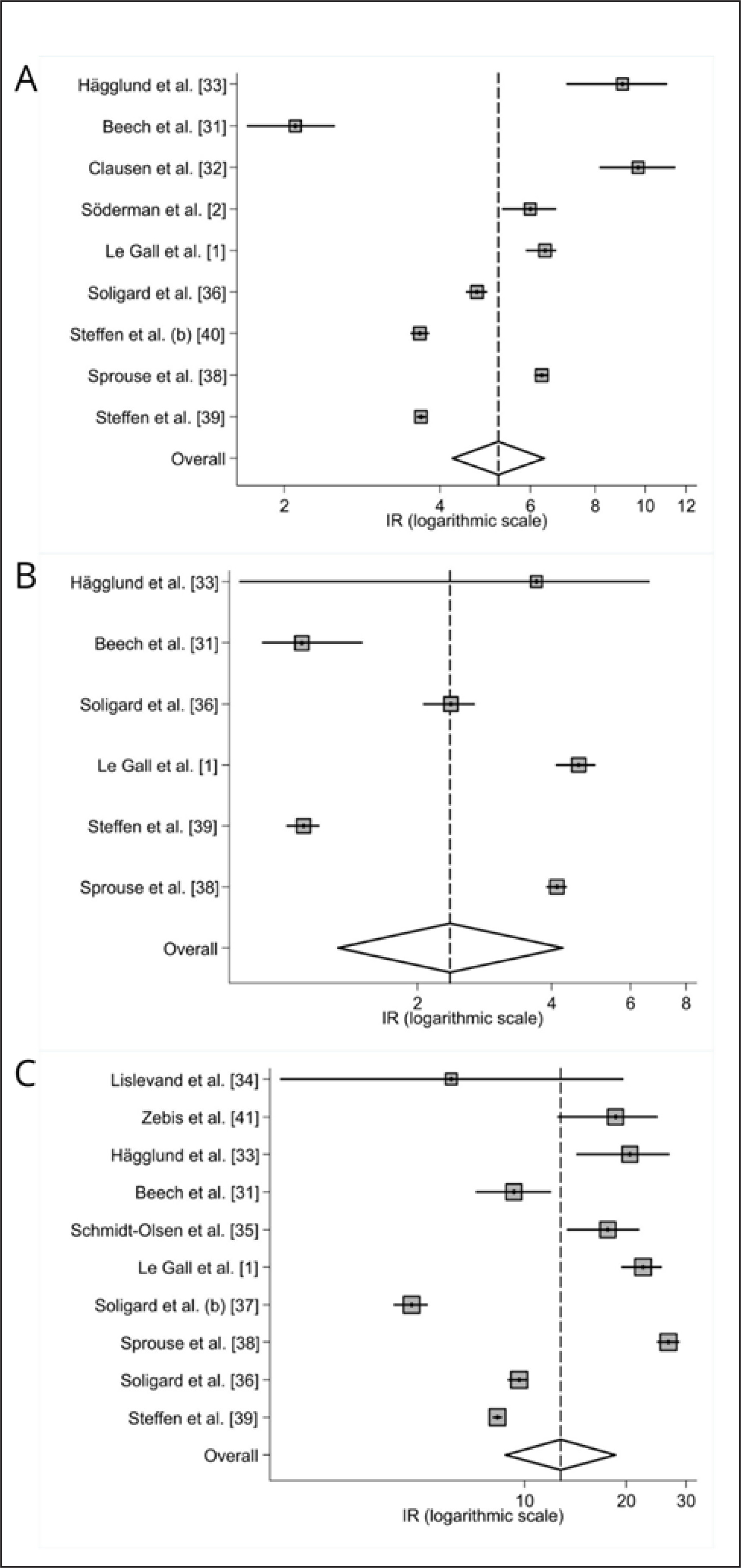 A

Hägglund et al. [33]
Beech et al. [31]
Clausen et al. [32]
Söderman et al. [2]
Le Gall et al. [1]
Soligard et al. [36]
Steffen et al. (b) [40]
Sprouse et al. [38]
Steffen et al. [39]
Overall

2 4 6 8 10 12
IR (logarithmic scale)

B

Hägglund et al. [33]
Beech et al. [31]
Soligard et al. [36]
Le Gall et al. [1]
Steffen et al. [39]
Sprouse et al. [38]
Overall

2 4 6 8
IR (logarithmic scale)

C

Lislevand et al. [34]
Zebis et al. [41]
Hägglund et al. [33]
Beech et al. [31]
Schmidt-Olsen et al. [35]
Le Gall et al. [1]
Soligard et al. (b) [37]
Sprouse et al. [38]
Soligard et al. [36]
Steffen et al. [39]
Overall

10 20 30
IR (logarithmic scale)